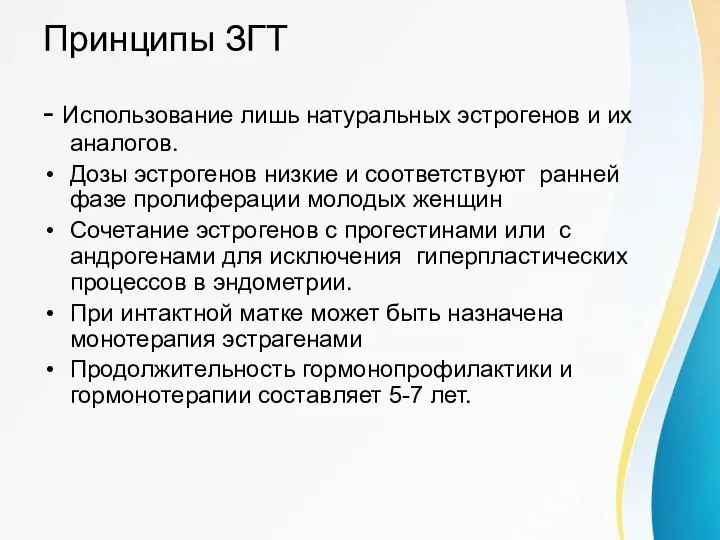 Принципы ЗГТ

- Использование лишь натуральных эстрогенов и их аналогов.

• Дозы эстрогенов низкие и соответствуют ранней фазе пролиферации молодых женщин

• Сочетание эстрогенов с прогестинами или с андрогенами для исключения гиперпластических процессов в эндометрии.

• При интактной матке может быть назначена монотерапия эстрагенами

• Продолжительность гормонопрофилактики и гормонотерапии составляет 5-7 лет.